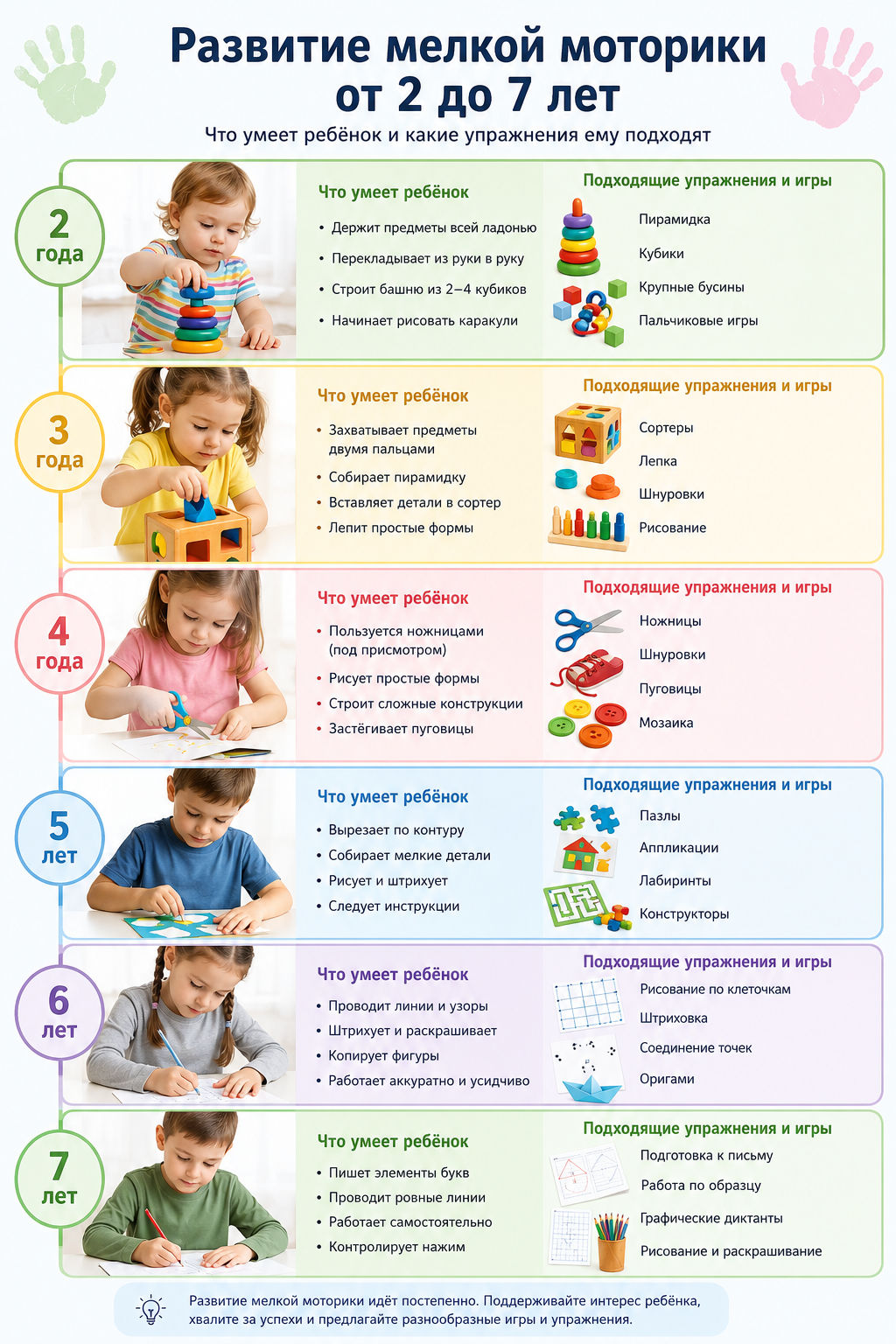 Развитие мелкой моторики от 2 до 7 лет

Что умеет ребёнок и какие упражнения ему подходят

2 года

Что умеет ребёнок
• Держит предметы всей ладонью
• Перекладывает из руки в руку
• Строит башню из 2–4 кубиков
• Начинает рисовать каракули

Подходящие упражнения и игры
Пирамидка
Кубики
Крупные бусины
Пальчиковые игры

3 года

Что умеет ребёнок
• Захватывает предметы двумя пальцами
• Собирает пирамидку
• Вставляет детали в сортер
• Лепит простые формы

Подходящие упражнения и игры
Сортеры
Лепка
Шнуровки
Рисование

4 года

Что умеет ребёнок
• Пользуется ножницами (под присмотром)
• Рисует простые формы
• Строит сложные конструкции
• Застёгивает пуговицы

Подходящие упражнения и игры
Ножницы
Шнуровки
Пуговицы
Мозаика

5 лет

Что умеет ребёнок
• Вырезает по контуру
• Собирает мелкие детали
• Рисует и штрихует
• Следует инструкции

Подходящие упражнения и игры
Пазлы
Аппликации
Лабиринты
Конструкторы

6 лет

Что умеет ребёнок
• Проводит линии и узоры
• Штрихует и раскрашивает
• Копирует фигуры
• Работает аккуратно и усидчиво

Подходящие упражнения и игры
Рисование по клеточкам
Штриховка
Соединение точек
Оригами

7 лет

Что умеет ребёнок
• Пишет элементы букв
• Проводит ровные линии
• Работает самостоятельно
• Контролирует нажим

Подходящие упражнения и игры
Подготовка к письму
Работа по образцу
Графические диктанты
Рисование и раскрашивание

Развитие мелкой моторики идёт постепенно. Поддерживайте интерес ребёнка, хвалите за успехи и предлагайте разнообразные игры и упражнения.